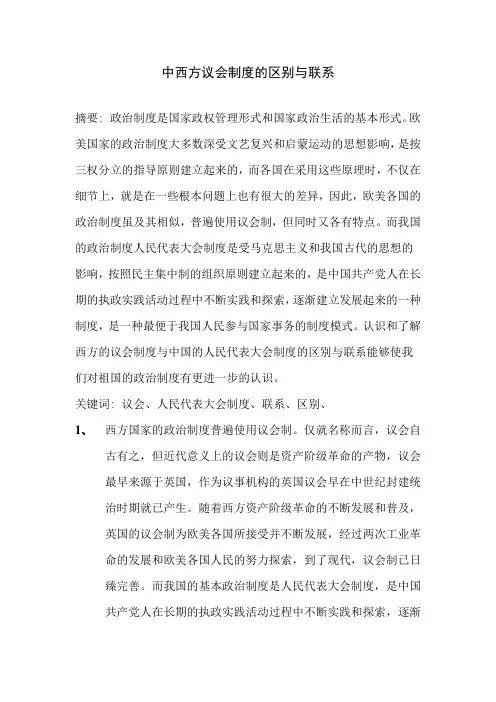 中西方议会制度的区别与联系

摘要：政治制度是国家政权管理形式和国家政治生活的基本形式。欧美国家的政治制度大多数深受文艺复兴和启蒙运动的思想影响，是按三权分立的指导原则建立起来的，而各国在采用这些原理时，不仅在细节上，就是在一些根本问题上也有很大的差异，因此，欧美各国的政治制度虽及其相似，普遍使用议会制，但同时又各有特点。而我国的政治制度人民代表大会制度是受马克思主义和我国古代的思想的影响，按照民主集中制的组织原则建立起来的，是中国共产党人在长期的执政实践活动过程中不断实践和探索，逐渐建立发展起来的一种制度，是一种最便于我国人民参与国家事务的制度模式。认识和了解西方的议会制度与中国的人民代表大会制度的区别与联系能够使我们对祖国的政治制度有更进一步的认识。

关键词：议会、人民代表大会制度、联系、区别、

1、 西方国家的政治制度普遍使用议会制。仅就名称而言，议会自古有之，但近代意义上的议会则是资产阶级革命的产物，议会最早来源于英国，作为议事机构的英国议会早在中世纪封建统治时期就已产生。随着西方资产阶级革命的不断发展和普及，英国的议会制为欧美各国所接受并不断发展，经过两次工业革命的发展和欧美各国人民的努力探索，到了现代，议会制已日臻完善。而我国的基本政治制度是人民代表大会制度，是中国共产党人在长期的执政实践活动过程中不断实践和探索，逐渐